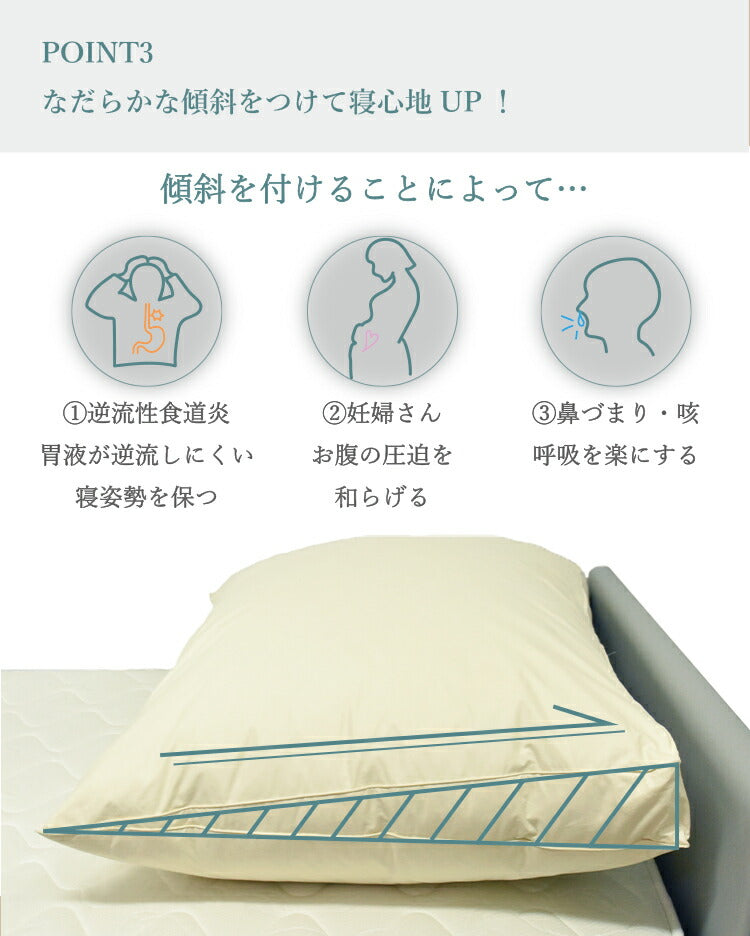 POINT3
なだらかな傾斜をつけて寝心地 UP ！

傾斜を付けることによって…

①逆流性食道炎
胃液が逆流しにくい
寝姿勢を保つ

②妊婦さん
お腹の圧迫を
和らげる

③鼻づまり・咳
呼吸を楽にする